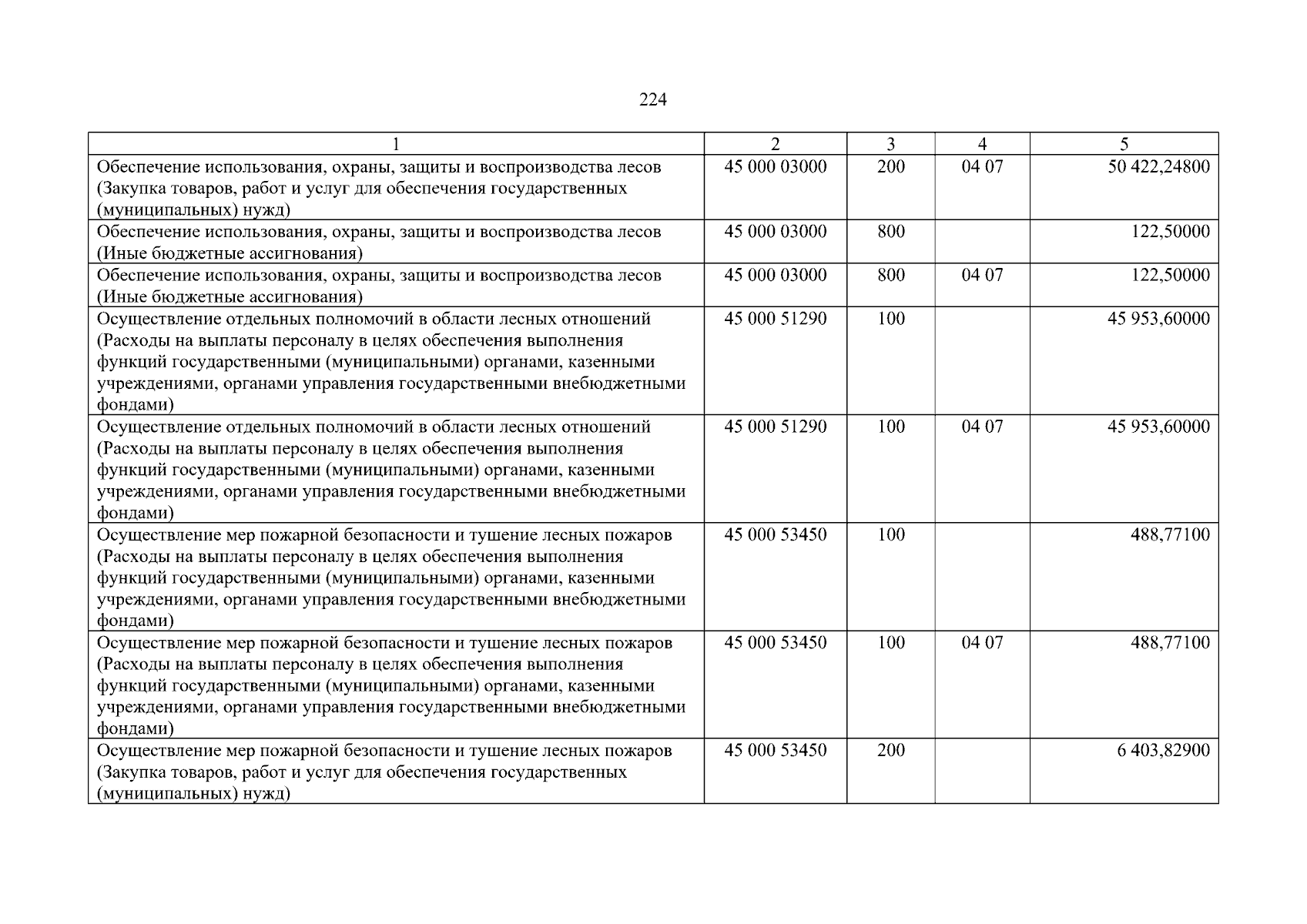 224

| 1 | 2 | 3 | 4 | 5 |
|---|---|---|---|---|
| Обеспечение использования, охраны, защиты и воспроизводства лесов (Закупка товаров, работ и услуг для обеспечения государственных (муниципальных) нужд) | 45 000 03000 | 200 | 04 07 | 50 422,24800 |
| Обеспечение использования, охраны, защиты и воспроизводства лесов (Иные бюджетные ассигнования) | 45 000 03000 | 800 | | 122,50000 |
| Обеспечение использования, охраны, защиты и воспроизводства лесов (Иные бюджетные ассигнования) | 45 000 03000 | 800 | 04 07 | 122,50000 |
| Осуществление отдельных полномочий в области лесных отношений (Расходы на выплаты персоналу в целях обеспечения выполнения функций государственными (муниципальными) органами, казенными учреждениями, органами управления государственными внебюджетными фондами) | 45 000 51290 | 100 | | 45 953,60000 |
| Осуществление отдельных полномочий в области лесных отношений (Расходы на выплаты персоналу в целях обеспечения выполнения функций государственными (муниципальными) органами, казенными учреждениями, органами управления государственными внебюджетными фондами) | 45 000 51290 | 100 | 04 07 | 45 953,60000 |
| Осуществление мер пожарной безопасности и тушение лесных пожаров (Расходы на выплаты персоналу в целях обеспечения выполнения функций государственными (муниципальными) органами, казенными учреждениями, органами управления государственными внебюджетными фондами) | 45 000 53450 | 100 | | 488,77100 |
| Осуществление мер пожарной безопасности и тушение лесных пожаров (Расходы на выплаты персоналу в целях обеспечения выполнения функций государственными (муниципальными) органами, казенными учреждениями, органами управления государственными внебюджетными фондами) | 45 000 53450 | 100 | 04 07 | 488,77100 |
| Осуществление мер пожарной безопасности и тушение лесных пожаров (Закупка товаров, работ и услуг для обеспечения государственных (муниципальных) нужд) | 45 000 53450 | 200 | | 6 403,82900 |